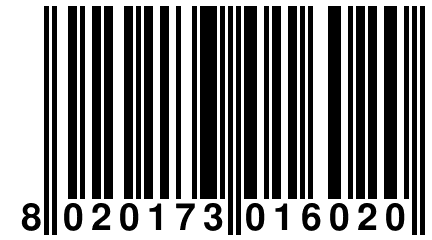 8 020173 016020